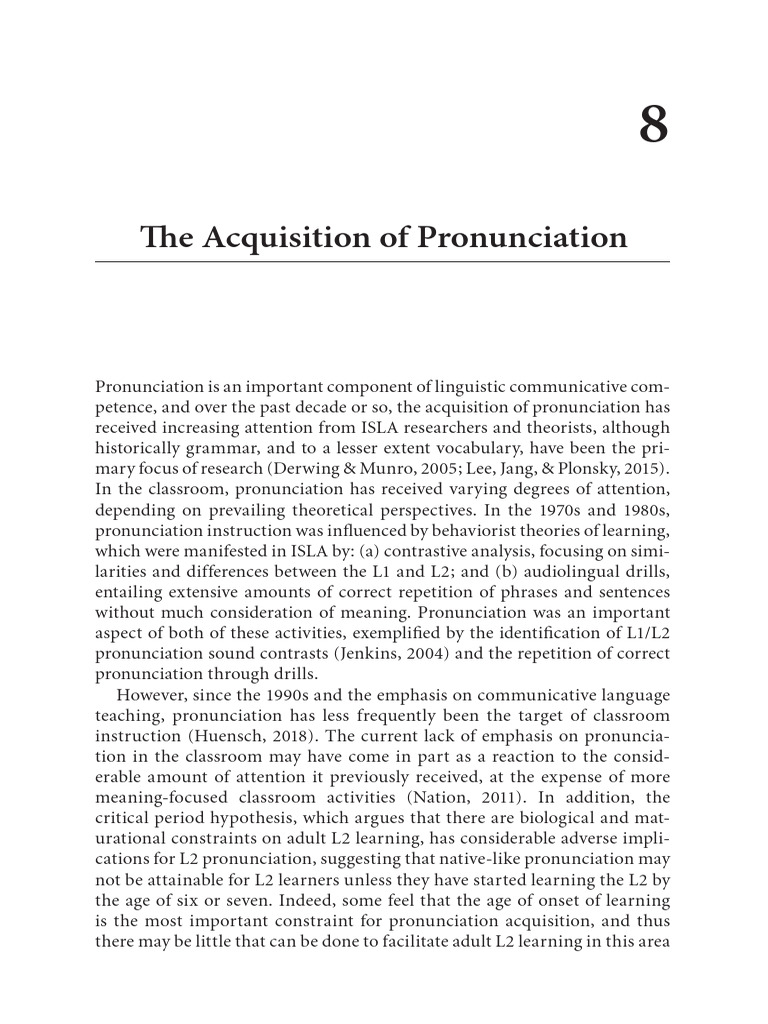 8

The Acquisition of Pronunciation

Pronunciation is an important component of linguistic communicative competence, and over the past decade or so, the acquisition of pronunciation has received increasing attention from ISLA researchers and theorists, although historically grammar, and to a lesser extent vocabulary, have been the primary focus of research (Derwing & Munro, 2005; Lee, Jang, & Plonsky, 2015). In the classroom, pronunciation has received varying degrees of attention, depending on prevailing theoretical perspectives. In the 1970s and 1980s, pronunciation instruction was influenced by behaviorist theories of learning, which were manifested in ISLA by: (a) contrastive analysis, focusing on similarities and differences between the L1 and L2; and (b) audiolingual drills, entailing extensive amounts of correct repetition of phrases and sentences without much consideration of meaning. Pronunciation was an important aspect of both of these activities, exemplified by the identification of L1/L2 pronunciation sound contrasts (Jenkins, 2004) and the repetition of correct pronunciation through drills.

However, since the 1990s and the emphasis on communicative language teaching, pronunciation has less frequently been the target of classroom instruction (Huensch, 2018). The current lack of emphasis on pronunciation in the classroom may have come in part as a reaction to the considerable amount of attention it previously received, at the expense of more meaning-focused classroom activities (Nation, 2011). In addition, the critical period hypothesis, which argues that there are biological and maturational constraints on adult L2 learning, has considerable adverse implications for L2 pronunciation, suggesting that native-like pronunciation may not be attainable for L2 learners unless they have started learning the L2 by the age of six or seven. Indeed, some feel that the age of onset of learning is the most important constraint for pronunciation acquisition, and thus there may be little that can be done to facilitate adult L2 learning in this area